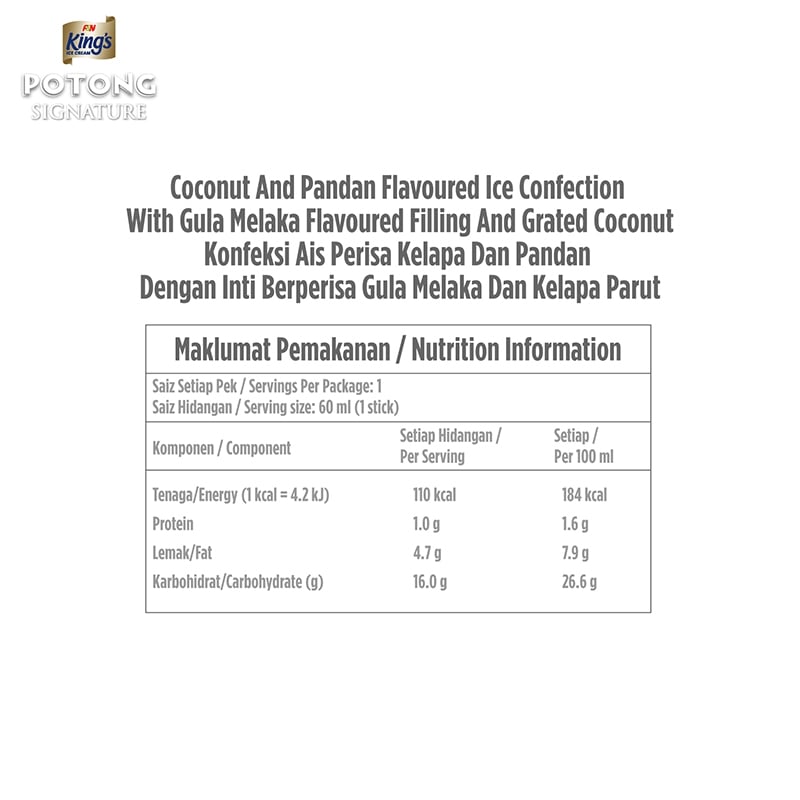 F&N King's ICE CREAM

POTONG
SIGNATURE

Coconut And Pandan Flavoured Ice Confection
With Gula Melaka Flavoured Filling And Grated Coconut
Konfeksi Ais Perisa Kelapa Dan Pandan
Dengan Inti Berperisa Gula Melaka Dan Kelapa Parut

Maklumat Pemakanan / Nutrition Information

Saiz Setiap Pek / Servings Per Package: 1
Saiz Hidangan / Serving size: 60 ml (1 stick)

| Komponen / Component | Setiap Hidangan / Per Serving | Setiap / Per 100 ml |
|---|---|---|
| Tenaga/Energy (1 kcal = 4.2 kJ) | 110 kcal | 184 kcal |
| Protein | 1.0 g | 1.6 g |
| Lemak/Fat | 4.7 g | 7.9 g |
| Karbohidrat/Carbohydrate (g) | 16.0 g | 26.6 g |